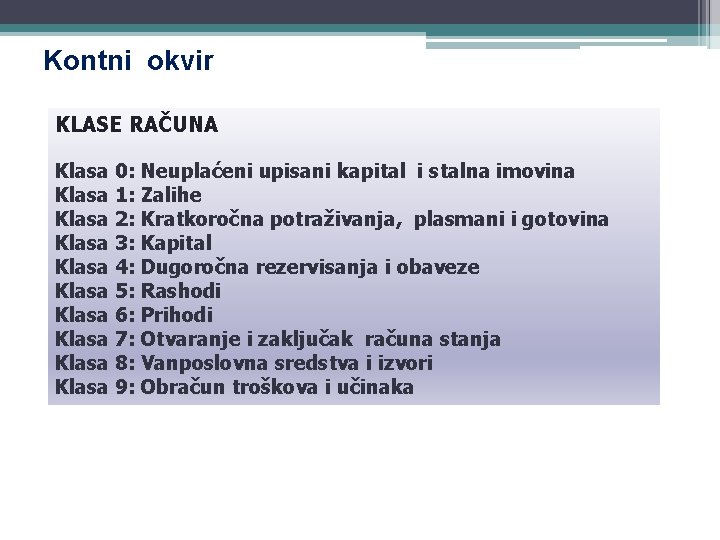 Kontni okvir

KLASE RAČUNA

Klasa 0: Neuplaćeni upisani kapital i stalna imovina
Klasa 1: Zalihe
Klasa 2: Kratkoročna potraživanja, plasmani i gotovina
Klasa 3: Kapital
Klasa 4: Dugoročna rezervisanja i obaveze
Klasa 5: Rashodi
Klasa 6: Prihodi
Klasa 7: Otvaranje i zaključak računa stanja
Klasa 8: Vanposlovna sredstva i izvori
Klasa 9: Obračun troškova i učinaka